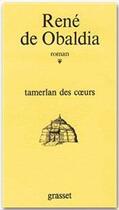 René de Obaldia

roman

tamerlan des cœurs

grasset